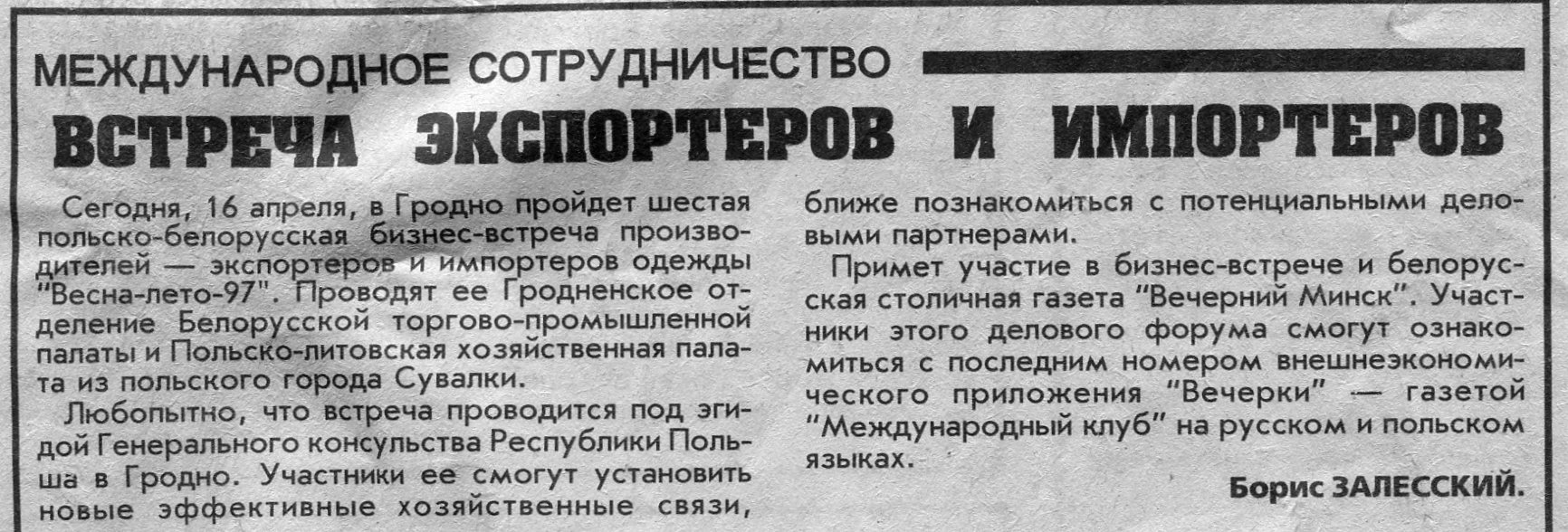 МЕЖДУНАРОДНОЕ СОТРУДНИЧЕСТВО

ВСТРЕЧА ЭКСПОРТЕРОВ И ИМПОРТЕРОВ

Сегодня, 16 апреля, в Гродно пройдет шестая польско-белорусская бизнес-встреча производителей — экспортеров и импортеров одежды "Весна-лето-97". Проводят ее Гродненское отделение Белорусской торгово-промышленной палаты и Польско-литовская хозяйственная палата из польского города Сувалки.

Любопытно, что встреча проводится под эгидой Генерального консульства Республики Польша в Гродно. Участники ее смогут установить новые эффективные хозяйственные связи, ближе познакомиться с потенциальными деловыми партнерами.

Примет участие в бизнес-встрече и белорусская столичная газета "Вечерний Минск". Участники этого делового форума смогут ознакомиться с последним номером внешнеэкономического приложения "Вечерки" — газетой "Международный клуб" на русском и польском языках.

Борис ЗАЛЕССКИЙ.